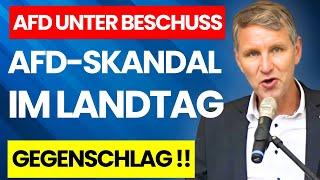 AFD UNTER BESCHUSS

AFD-SKANDAL IM LANDTAG

GEGENSCHLAG !!